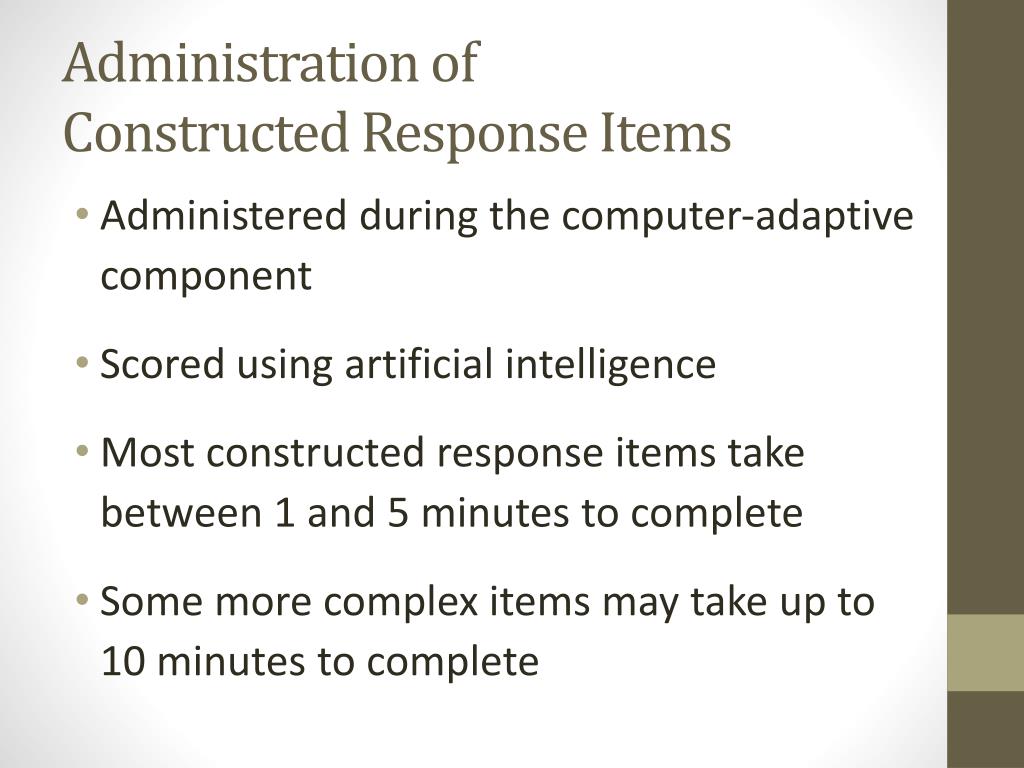 Administration of
Constructed Response Items

• Administered during the computer-adaptive component

• Scored using artificial intelligence

• Most constructed response items take between 1 and 5 minutes to complete

• Some more complex items may take up to 10 minutes to complete